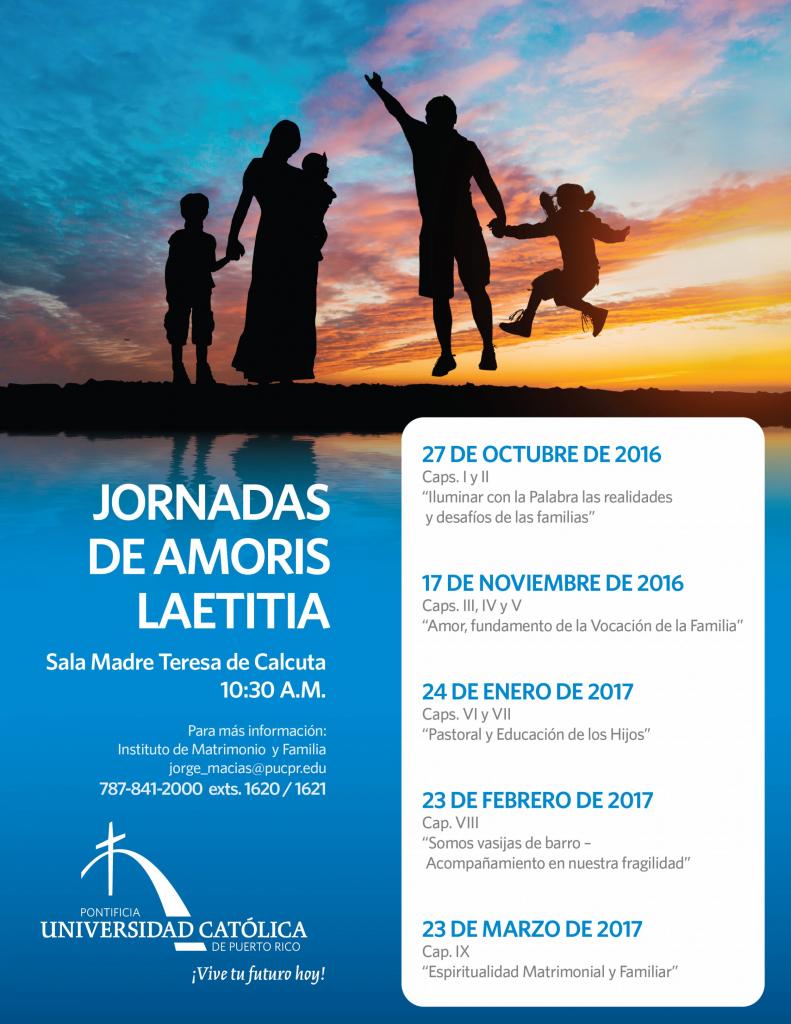 JORNADAS DE AMORIS LAETITIA

Sala Madre Teresa de Calcuta
10:30 A.M.

Para más información:
Instituto de Matrimonio y Familia
jorge_macias@pucpr.edu
787-841-2000 exts. 1620 / 1621

PONTIFICIA
UNIVERSIDAD CATÓLICA
DE PUERTO RICO
¡Vive tu futuro hoy!

27 DE OCTUBRE DE 2016
Caps. I y II
"Iluminar con la Palabra las realidades y desafíos de las familias"

17 DE NOVIEMBRE DE 2016
Caps. III, IV y V
"Amor, fundamento de la Vocación de la Familia"

24 DE ENERO DE 2017
Caps. VI y VII
"Pastoral y Educación de los Hijos"

23 DE FEBRERO DE 2017
Cap. VIII
"Somos vasijas de barro – Acompañamiento en nuestra fragilidad"

23 DE MARZO DE 2017
Cap. IX
"Espiritualidad Matrimonial y Familiar"